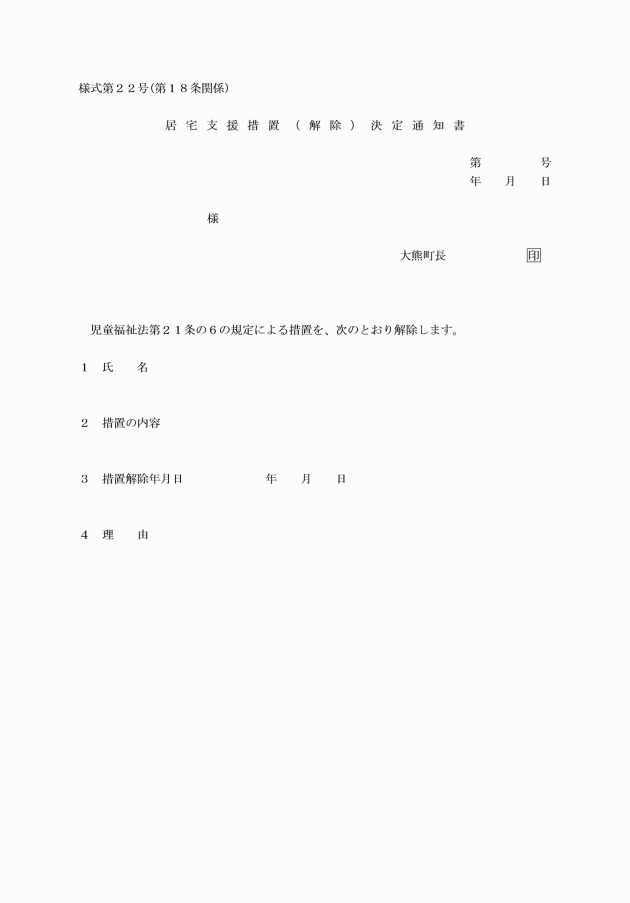 様式第２２号(第１８条関係)

居宅支援措置（解除）決定通知書

第　　号
年　月　日

様

大熊町長　　　印

児童福祉法第２１条の６の規定による措置を、次のとおり解除します。

１　氏　　名

２　措置の内容

３　措置解除年月日　　　　年　　月　　日

４　理　　由